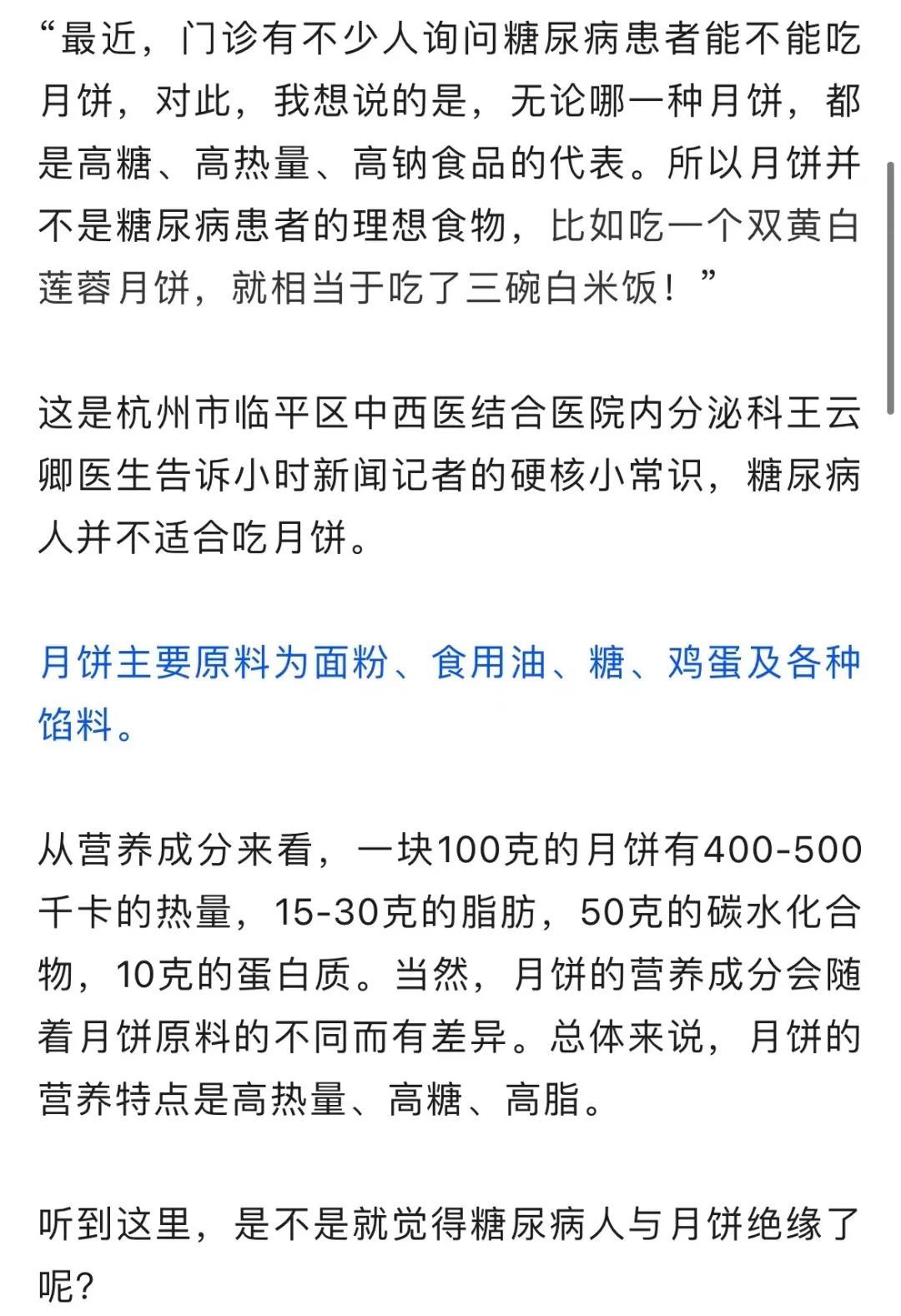 “最近，门诊有不少人询问糖尿病患者能不能吃月饼，对此，我想说的是，无论哪一种月饼，都是高糖、高热量、高钠食品的代表。所以月饼并不是糖尿病患者的理想食物，比如吃一个双黄白莲蓉月饼，就相当于吃了三碗白米饭！”

这是杭州市临平区中西医结合医院内分泌科王云卿医生告诉小时新闻记者的硬核小常识，糖尿病人并不适合吃月饼。

月饼主要原料为面粉、食用油、糖、鸡蛋及各种馅料。

从营养成分来看，一块100克的月饼有400-500千卡的热量，15-30克的脂肪，50克的碳水化合物，10克的蛋白质。当然，月饼的营养成分会随着月饼原料的不同而有差异。总体来说，月饼的营养特点是高热量、高糖、高脂。

听到这里，是不是就觉得糖尿病人与月饼绝缘了呢？